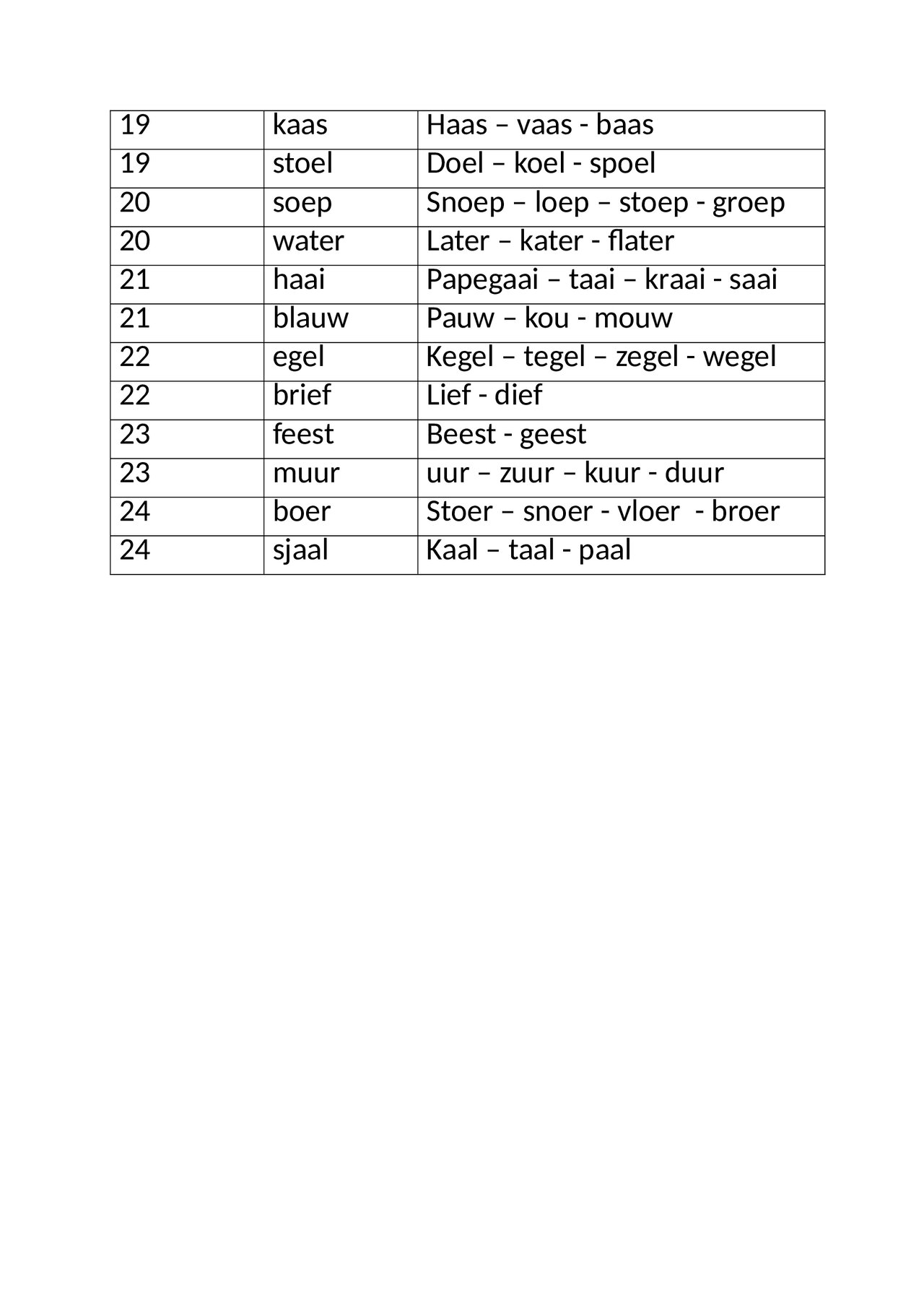 | 19 | kaas | Haas – vaas - baas |
|---|---|---|
| 19 | stoel | Doel – koel - spoel |
| 20 | soep | Snoep – loep – stoep - groep |
| 20 | water | Later – kater - flater |
| 21 | haai | Papegaai – taai – kraai - saai |
| 21 | blauw | Pauw – kou - mouw |
| 22 | egel | Kegel – tegel – zegel - wegel |
| 22 | brief | Lief - dief |
| 23 | feest | Beest - geest |
| 23 | muur | uur – zuur – kuur - duur |
| 24 | boer | Stoer – snoer - vloer - broer |
| 24 | sjaal | Kaal – taal - paal |